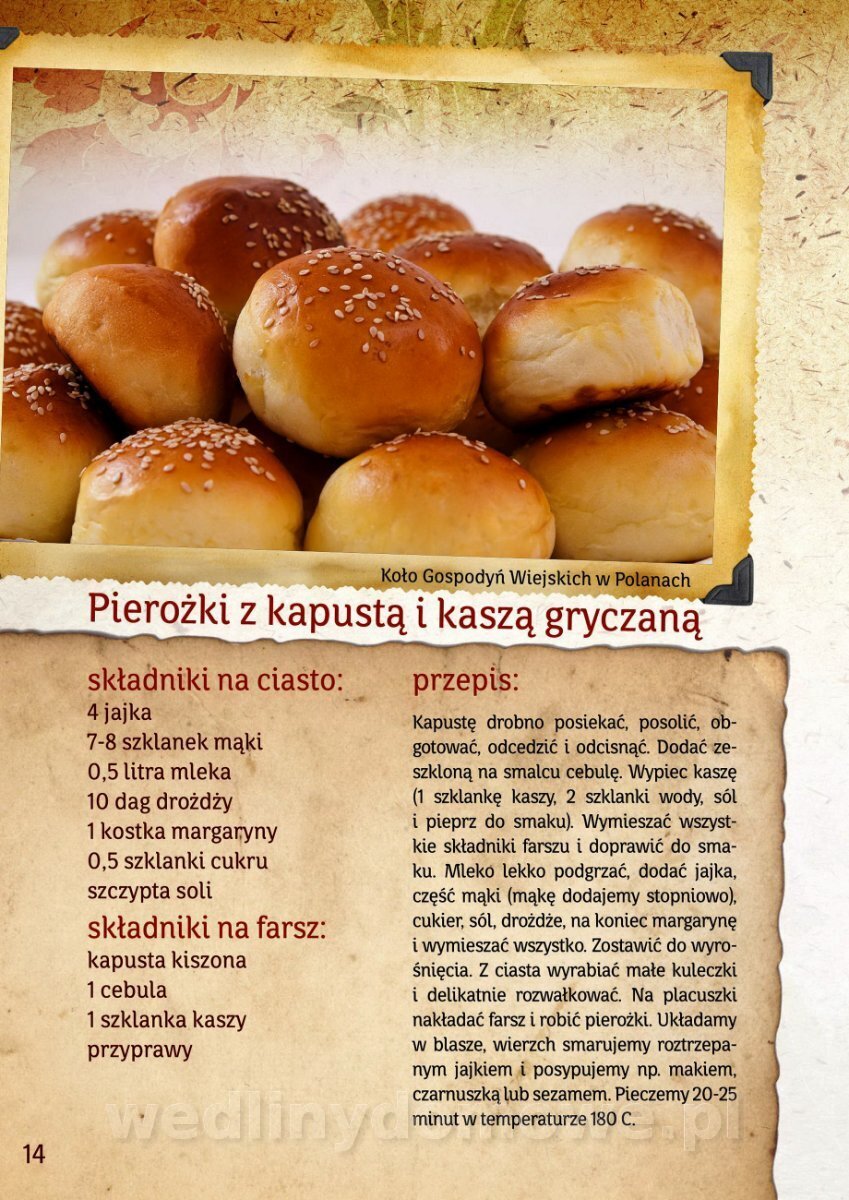 Koło Gospodyń Wiejskich w Polanach

Pierożki z kapustą i kaszą gryczaną

składniki na ciasto:
4 jajka
7-8 szklanek mąki
0,5 litra mleka
10 dag drożdży
1 kostka margaryny
0,5 szklanki cukru
szczypta soli

składniki na farsz:
kapusta kiszona
1 cebula
1 szklanka kaszy
przyprawy

przepis:

Kapustę drobno posiekać, posolić, obgotować, odcedzić i odcisnąć. Dodać zeszkloną na smalcu cebulę. Wypiec kaszę (1 szklankę kaszy, 2 szklanki wody, sól i pieprz do smaku). Wymieszać wszystkie składniki farszu i doprawić do smaku. Mleko lekko podgrzać, dodać jajka, część mąki (mąkę dodajemy stopniowo), cukier, sól, drożdże, na koniec margarynę i wymieszać wszystko. Zostawić do wyrośnięcia. Z ciasta wyrabiać małe kuleczki i delikatnie rozwałkować. Na placuszki nakładać farsz i robić pierożki. Układamy w blasze, wierzch smarujemy roztrzepanym jajkiem i posypujemy np. makiem, czarnuszką lub sezamem. Pieczemy 20-25 minut w temperaturze 180 C.

14

wedlinydomowe.pl